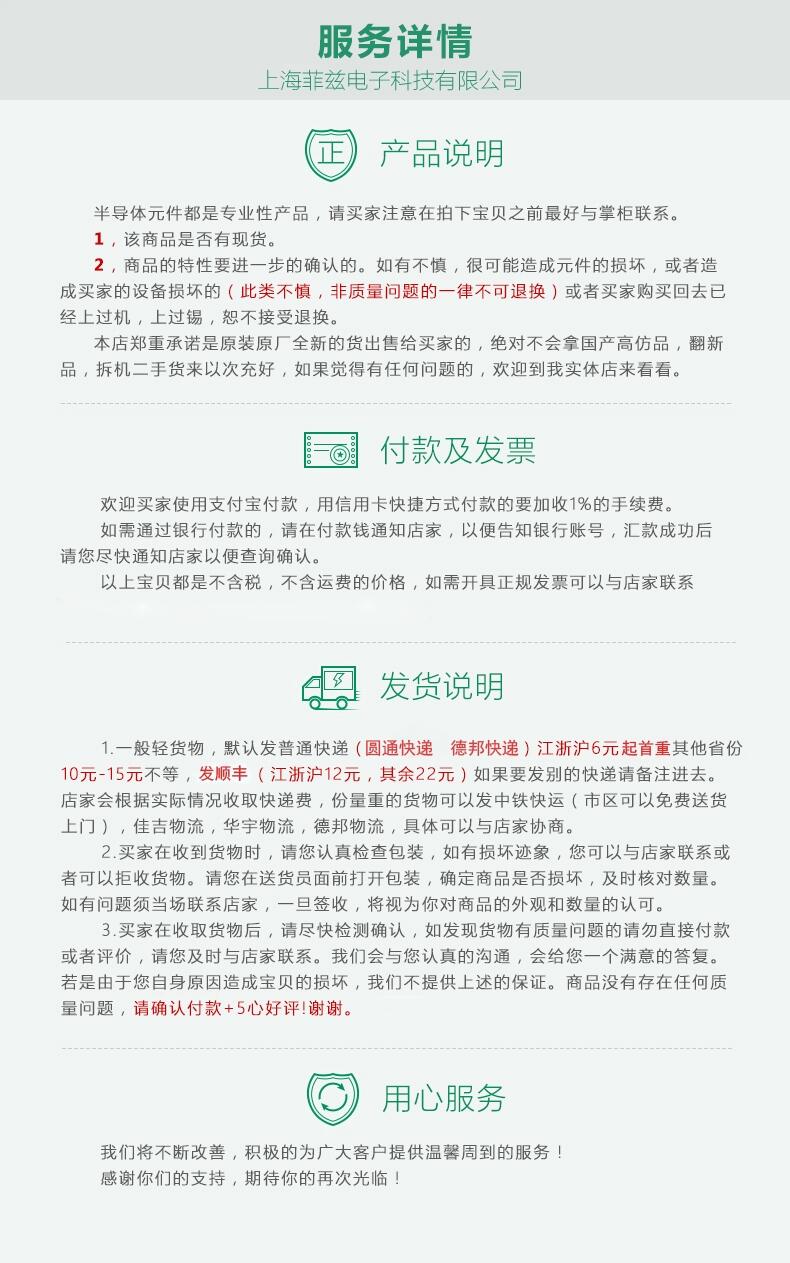 服务详情
上海菲兹电子科技有限公司

正 产品说明

半导体元件都是专业性产品，请买家注意在拍下宝贝之前最好与掌柜联系。
1，该商品是否有现货。
2，商品的特性要进一步的确认的。如有不慎，很可能造成元件的损坏，或者造成买家的设备损坏的（此类不慎，非质量问题的一律不可退换）或者买家购买回去已经上过机，上过锡，恕不接受退换。
本店郑重承诺是原装原厂全新的货出售给买家的，绝对不会拿国产高仿品，翻新品，拆机二手货来以次充好，如果觉得有任何问题的，欢迎到我实体店来看看。

付款及发票

欢迎买家使用支付宝付款，用信用卡快捷方式付款的要加收1%的手续费。
如需通过银行付款的，请在付款钱通知店家，以便告知银行账号，汇款成功后请您尽快通知店家以便查询确认。
以上宝贝都是不含税，不含运费的价格，如需开具正规发票可以与店家联系

发货说明

1.一般轻货物，默认发普通快递（圆通快递　德邦快递）江浙沪6元起首重其他省份10元-15元不等，发顺丰（江浙沪12元，其余22元）如果要发别的快递请备注进去。店家会根据实际情况收取快递费，份量重的货物可以发中铁快运（市区可以免费送货上门），佳吉物流，华宇物流，德邦物流，具体可以与店家协商。
2.买家在收到货物时，请您认真检查包装，如有损坏迹象，您可以与店家联系或者可以拒收货物。请您在送货员面前打开包装，确定商品是否损坏，及时核对数量。如有问题须当场联系店家，一旦签收，将视为你对商品的外观和数量的认可。
3.买家在收取货物后，请尽快检测确认，如发现货物有质量问题的请勿直接付款或者评价，请您及时与店家联系。我们会与您认真的沟通，会给您一个满意的答复。若是由于您自身原因造成宝贝的损坏，我们不提供上述的保证。商品没有存在任何质量问题，请确认付款+5心好评!谢谢。

用心服务

我们将不断改善，积极的为广大客户提供温馨周到的服务！
感谢你们的支持，期待你的再次光临！